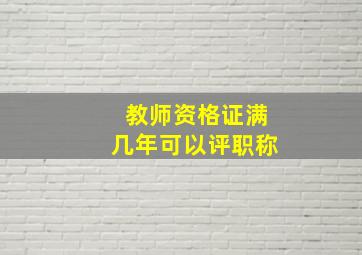 教师资格证满
几年可以评职称